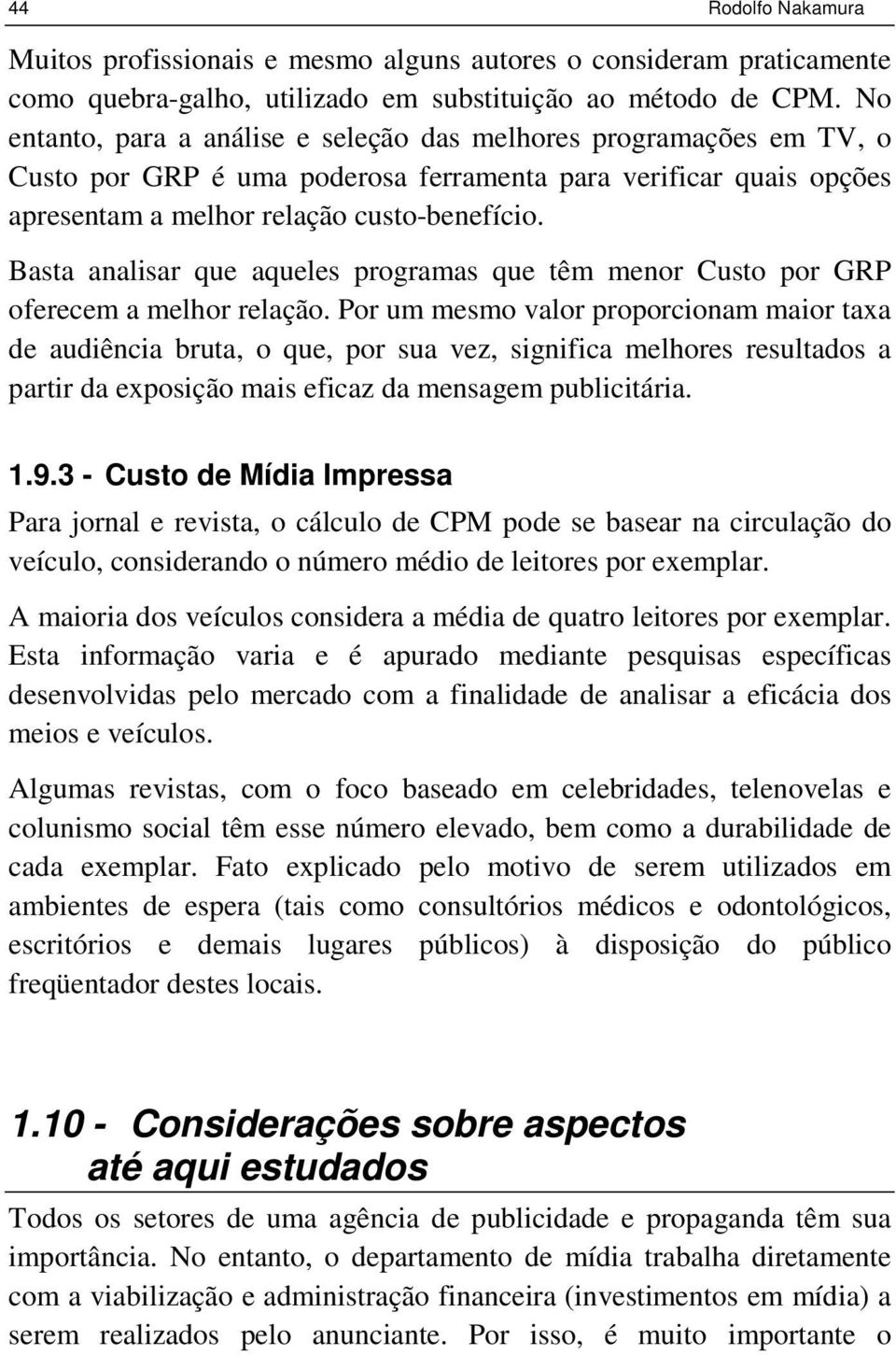 44 Rodolfo Nakamura

Muitos profissionais e mesmo alguns autores o consideram praticamente como quebra-galho, utilizado em substituição ao método de CPM. No entanto, para a análise e seleção das melhores programações em TV, o Custo por GRP é uma poderosa ferramenta para verificar quais opções apresentam a melhor relação custo-benefício.

Basta analisar que aqueles programas que têm menor Custo por GRP oferecem a melhor relação. Por um mesmo valor proporcionam maior taxa de audiência bruta, o que, por sua vez, significa melhores resultados a partir da exposição mais eficaz da mensagem publicitária.

1.9.3 - Custo de Mídia Impressa

Para jornal e revista, o cálculo de CPM pode se basear na circulação do veículo, considerando o número médio de leitores por exemplar.

A maioria dos veículos considera a média de quatro leitores por exemplar. Esta informação varia e é apurado mediante pesquisas específicas desenvolvidas pelo mercado com a finalidade de analisar a eficácia dos meios e veículos.

Algumas revistas, com o foco baseado em celebridades, telenovelas e colunismo social têm esse número elevado, bem como a durabilidade de cada exemplar. Fato explicado pelo motivo de serem utilizados em ambientes de espera (tais como consultórios médicos e odontológicos, escritórios e demais lugares públicos) à disposição do público freqüentador destes locais.

1.10 - Considerações sobre aspectos até aqui estudados

Todos os setores de uma agência de publicidade e propaganda têm sua importância. No entanto, o departamento de mídia trabalha diretamente com a viabilização e administração financeira (investimentos em mídia) a serem realizados pelo anunciante. Por isso, é muito importante o